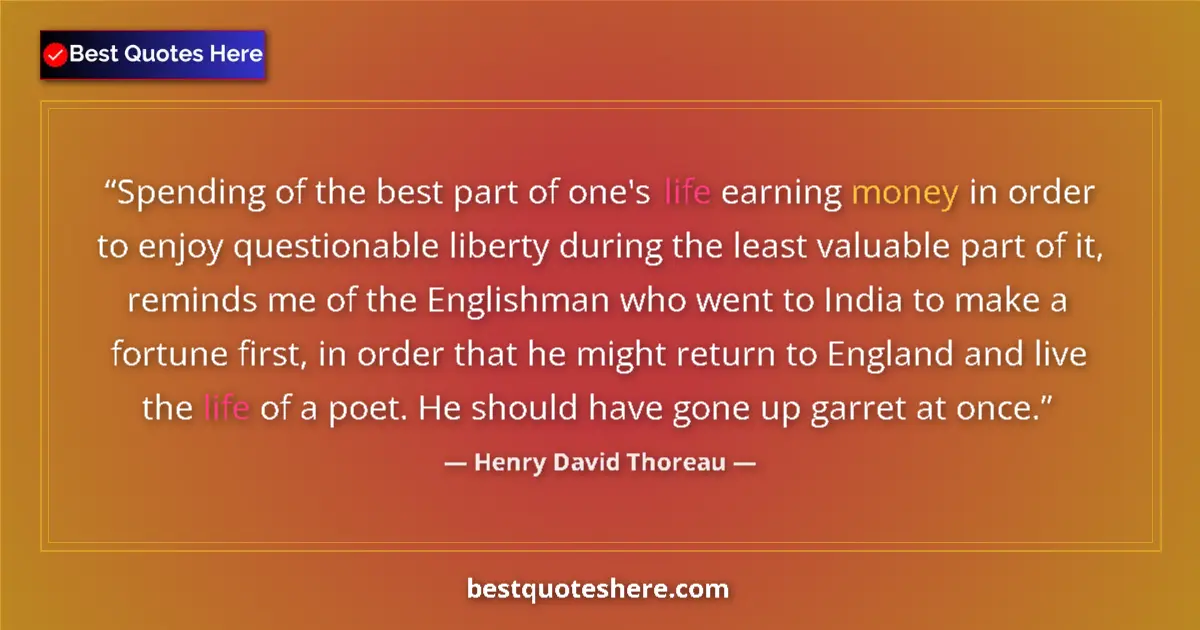 Best Quotes Here

“Spending of the best part of one's life earning money in order to enjoy questionable liberty during the least valuable part of it, reminds me of the Englishman who went to India to make a fortune first, in order that he might return to England and live the life of a poet. He should have gone up garret at once.”

— Henry David Thoreau —

bestquoteshere.com